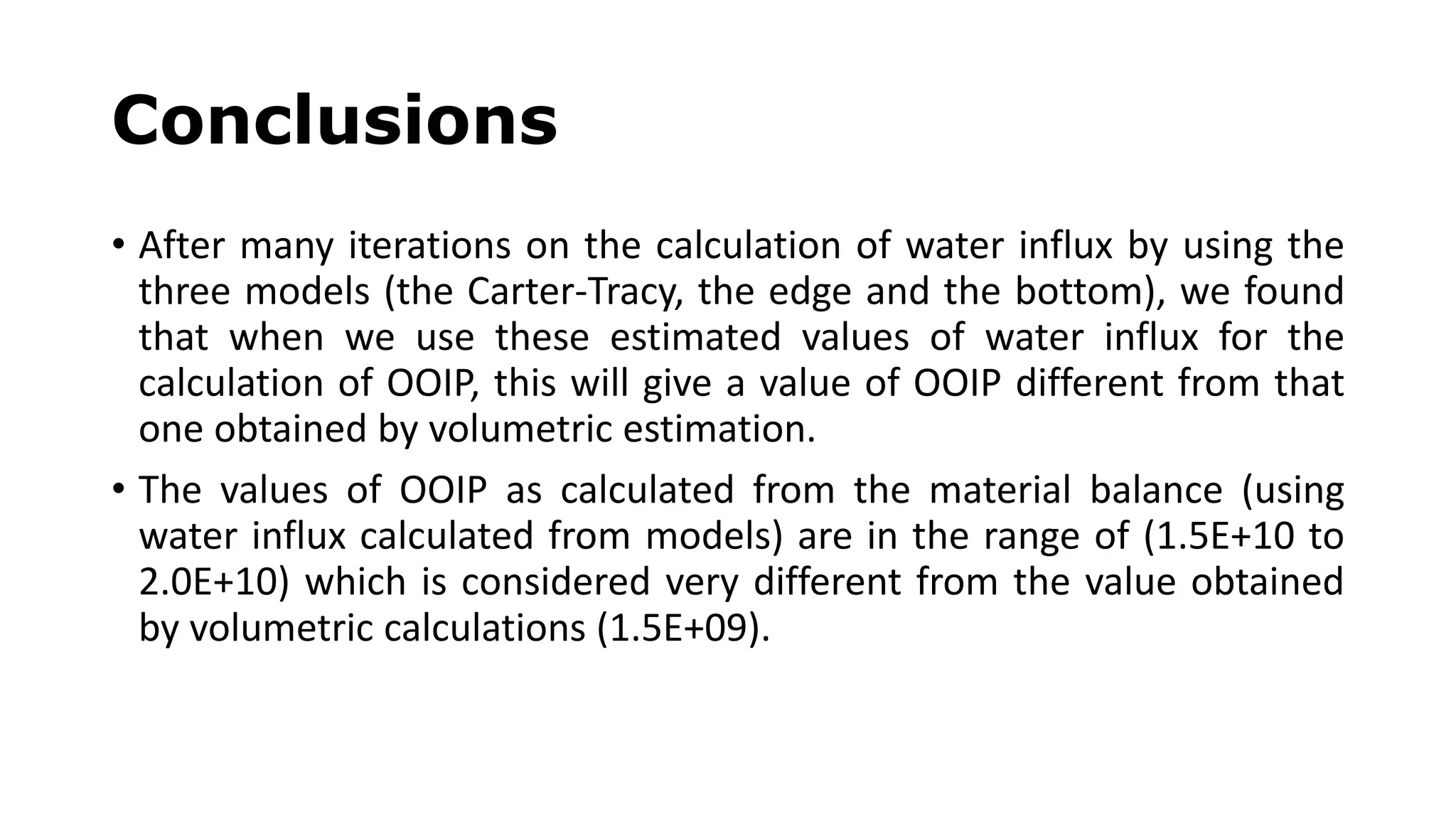 Conclusions

• After many iterations on the calculation of water influx by using the three models (the Carter-Tracy, the edge and the bottom), we found that when we use these estimated values of water influx for the calculation of OOIP, this will give a value of OOIP different from that one obtained by volumetric estimation.

• The values of OOIP as calculated from the material balance (using water influx calculated from models) are in the range of (1.5E+10 to 2.0E+10) which is considered very different from the value obtained by volumetric calculations (1.5E+09).